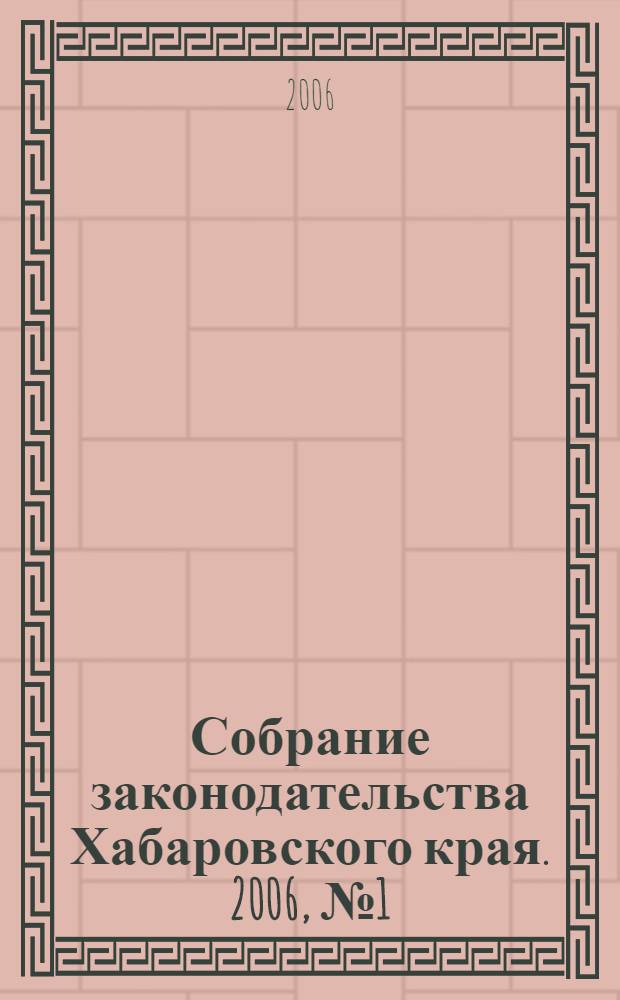 2006

Собрание законодательства Хабаровского края. 2006, №1